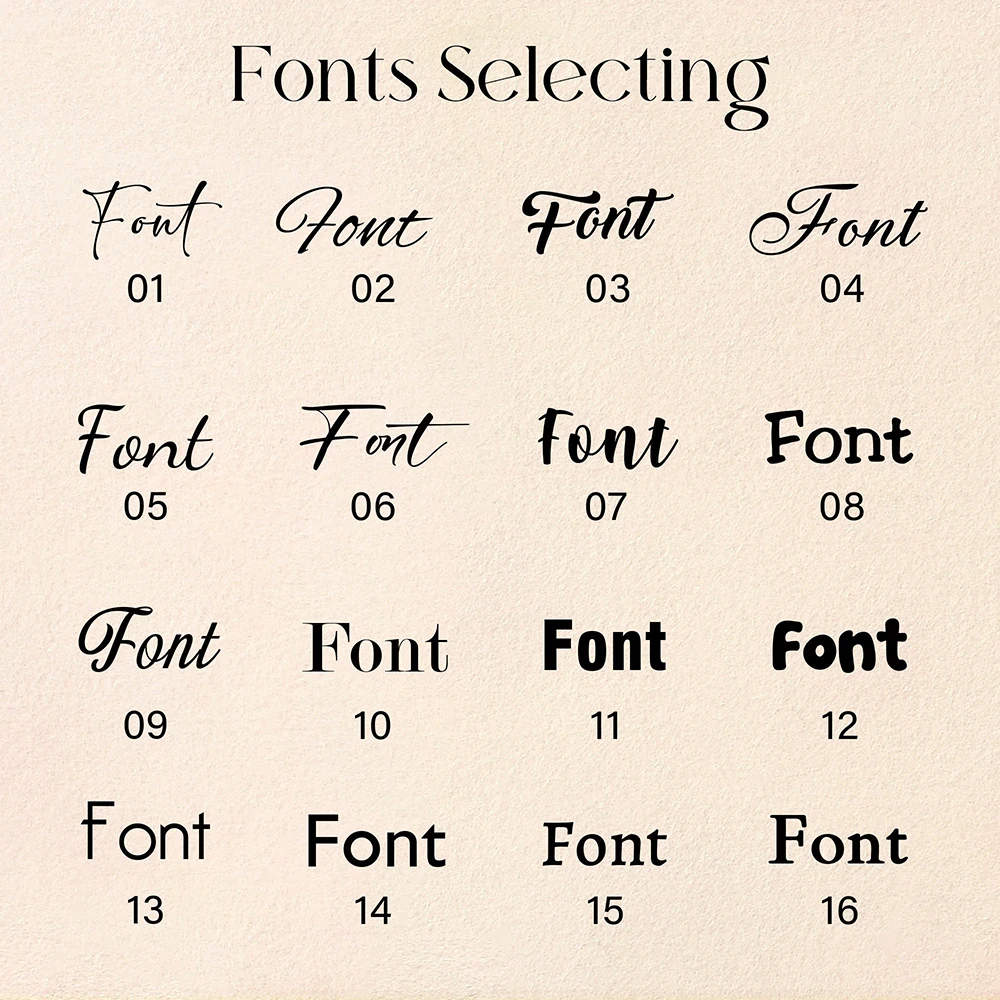 Fonts Selecting

Font
01

Font
02

Font
03

Font
04

Font
05

Font
06

Font
07

Font
08

Font
09

Font
10

Font
11

Font
12

Font
13

Font
14

Font
15

Font
16